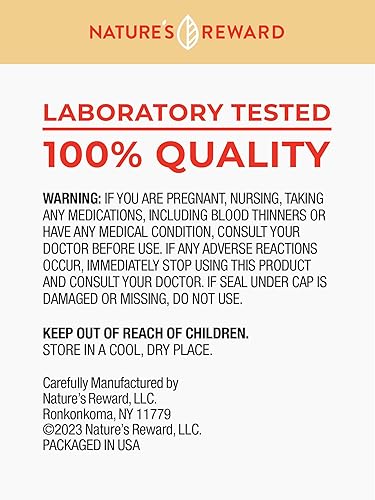 NATURE'S REWARD

LABORATORY TESTED

100% QUALITY

WARNING: IF YOU ARE PREGNANT, NURSING, TAKING ANY MEDICATIONS, INCLUDING BLOOD THINNERS OR HAVE ANY MEDICAL CONDITION, CONSULT YOUR DOCTOR BEFORE USE. IF ANY ADVERSE REACTIONS OCCUR, IMMEDIATELY STOP USING THIS PRODUCT AND CONSULT YOUR DOCTOR. IF SEAL UNDER CAP IS DAMAGED OR MISSING, DO NOT USE.

KEEP OUT OF REACH OF CHILDREN.
STORE IN A COOL, DRY PLACE.

Carefully Manufactured by
Nature's Reward, LLC.
Ronkonkoma, NY 11779
©2023 Nature's Reward, LLC.
PACKAGED IN USA